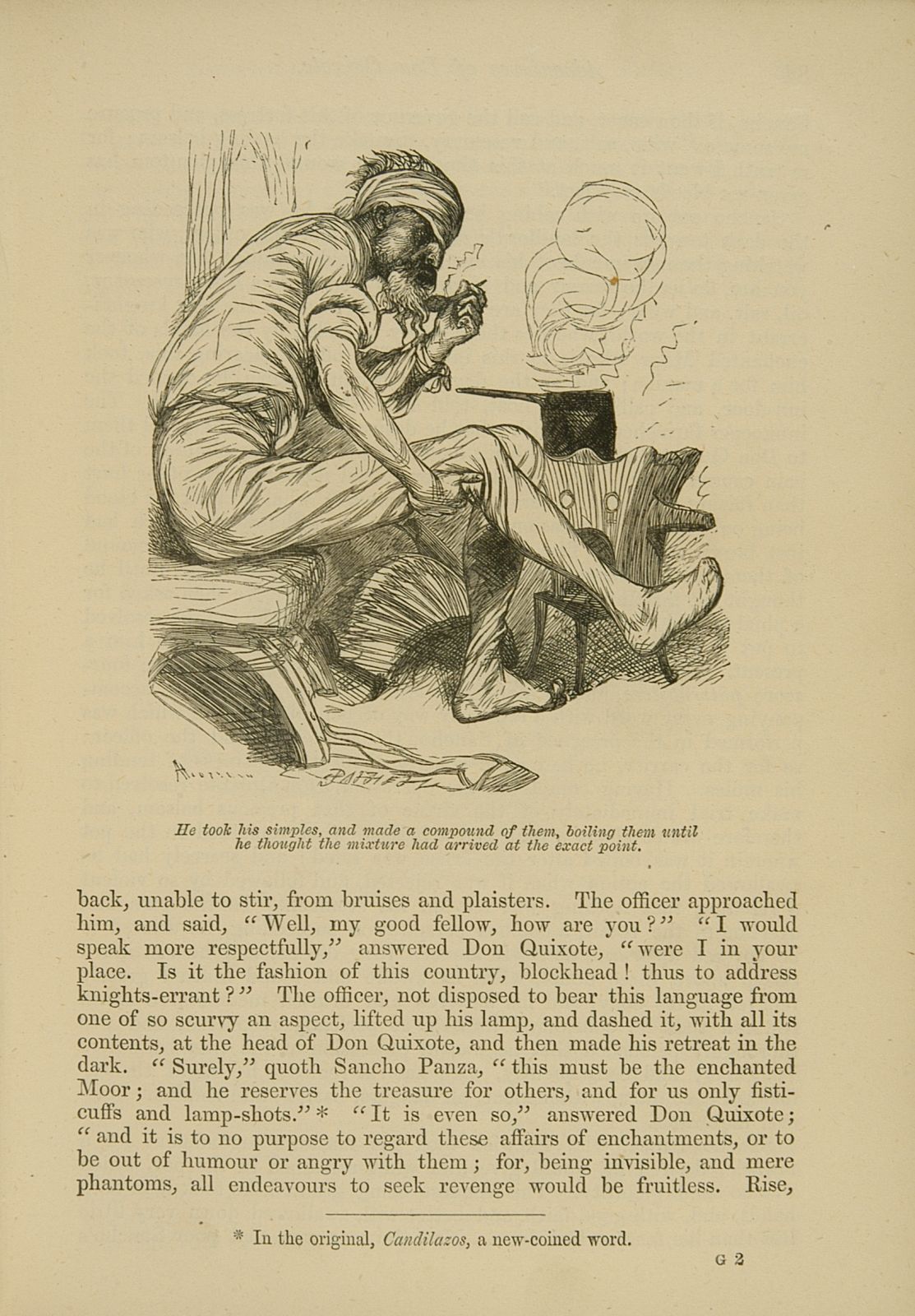 He took his simples, and made a compound of them, boiling them until he thought the mixture had arrived at the exact point.

back, unable to stir, from bruises and plaisters. The officer approached him, and said, "Well, my good fellow, how are you?" "I would speak more respectfully," answered Don Quixote, "were I in your place. Is it the fashion of this country, blockhead! thus to address knights-errant?" The officer, not disposed to bear this language from one of so scurvy an aspect, lifted up his lamp, and dashed it, with all its contents, at the head of Don Quixote, and then made his retreat in the dark. "Surely," quoth Sancho Panza, "this must be the enchanted Moor; and he reserves the treasure for others, and for us only fisticuffs and lamp-shots."* "It is even so," answered Don Quixote; "and it is to no purpose to regard these affairs of enchantments, or to be out of humour or angry with them; for, being invisible, and mere phantoms, all endeavours to seek revenge would be fruitless. Rise,

* In the original, Candilazos, a new-coined word.

G 2